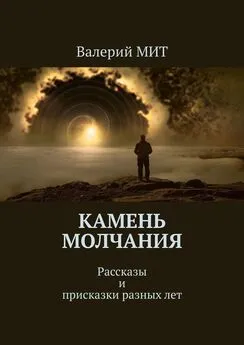 Валерий МИТ

КАМЕНЬ МОЛЧАНИЯ

Рассказы
и
присказки разных лет